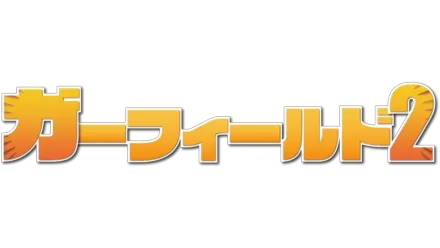 ガーフィールド2